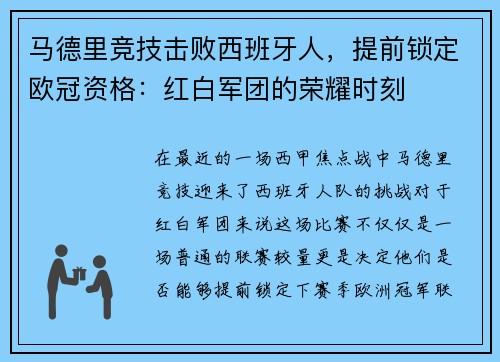 马德里竞技击败西班牙人，提前锁定欧冠资格：红白军团的荣耀时刻

在最近的一场西甲焦点战中马德里竞技迎来了西班牙人队的挑战对于红白军团来说这场比赛不仅仅是一场普通的联赛较量更是决定他们是否能够提前锁定下赛季欧洲冠军联